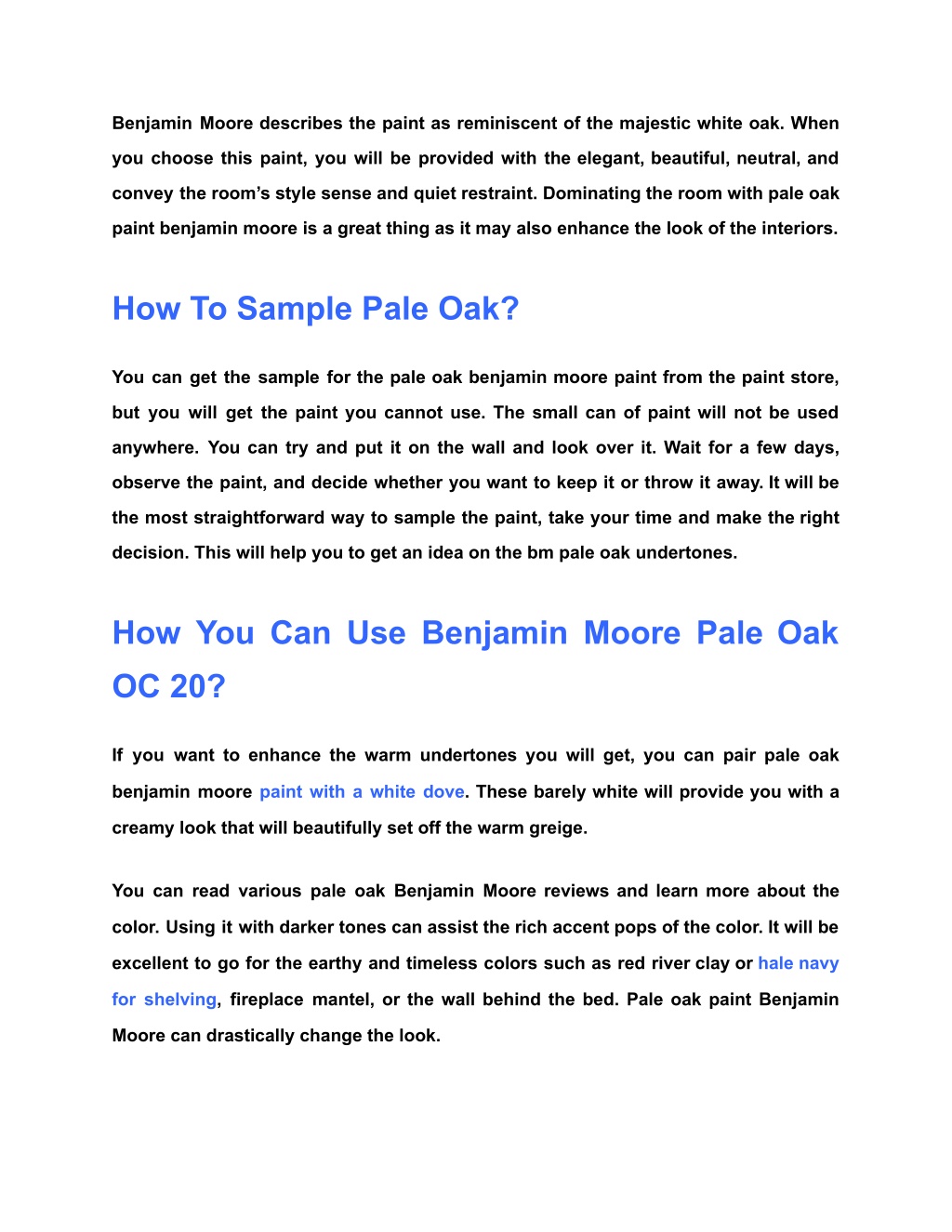 Benjamin Moore describes the paint as reminiscent of the majestic white oak. When you choose this paint, you will be provided with the elegant, beautiful, neutral, and convey the room's style sense and quiet restraint. Dominating the room with pale oak paint benjamin moore is a great thing as it may also enhance the look of the interiors.

How To Sample Pale Oak?

You can get the sample for the pale oak benjamin moore paint from the paint store, but you will get the paint you cannot use. The small can of paint will not be used anywhere. You can try and put it on the wall and look over it. Wait for a few days, observe the paint, and decide whether you want to keep it or throw it away. It will be the most straightforward way to sample the paint, take your time and make the right decision. This will help you to get an idea on the bm pale oak undertones.

How You Can Use Benjamin Moore Pale Oak OC 20?

If you want to enhance the warm undertones you will get, you can pair pale oak benjamin moore paint with a white dove. These barely white will provide you with a creamy look that will beautifully set off the warm greige.

You can read various pale oak Benjamin Moore reviews and learn more about the color. Using it with darker tones can assist the rich accent pops of the color. It will be excellent to go for the earthy and timeless colors such as red river clay or hale navy for shelving, fireplace mantel, or the wall behind the bed. Pale oak paint Benjamin Moore can drastically change the look.